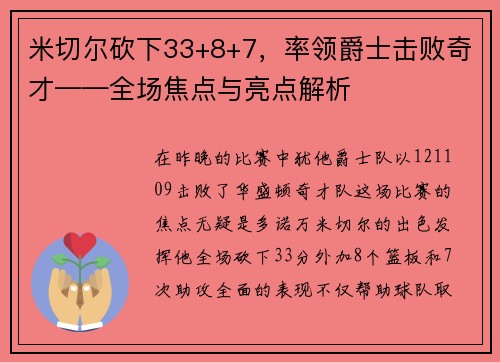 米切尔砍下33+8+7，率领爵士击败奇才——全场焦点与亮点解析

在昨晚的比赛中犹他爵士队以121109击败了华盛顿奇才队这场比赛的焦点无疑是多诺万米切尔的出色发挥他全场砍下33分外加8个篮板和7次助攻全面的表现不仅帮助球队取